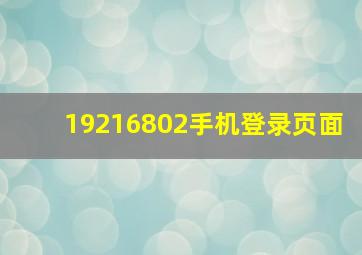 19216802手机登录页面